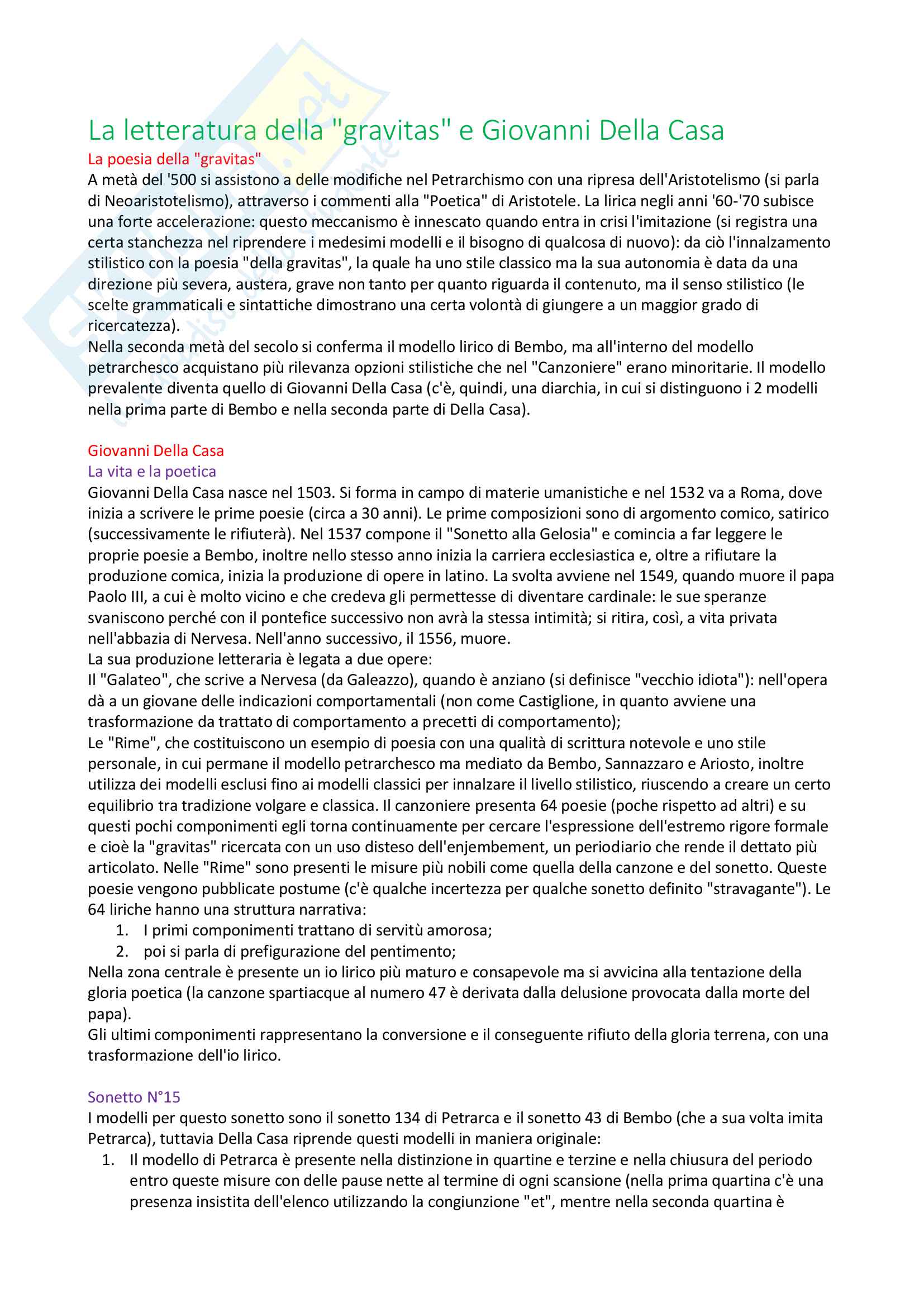 La letteratura della "gravitas" e Giovanni Della Casa

La poesia della "gravitas"

A metà del '500 si assistono a delle modifiche nel Petrarchismo con una ripresa dell'Aristotelismo (si parla di Neoaristotelismo), attraverso i commenti alla "Poetica" di Aristotele. La lirica negli anni '60-'70 subisce una forte accelerazione: questo meccanismo è innescato quando entra in crisi l'imitazione (si registra una certa stanchezza nel riprendere i medesimi modelli e il bisogno di qualcosa di nuovo): da ciò l'innalzamento stilistico con la poesia "della gravitas", la quale ha uno stile classico ma la sua autonomia è data da una direzione più severa, austera, grave non tanto per quanto riguarda il contenuto, ma il senso stilistico (le scelte grammaticali e sintattiche dimostrano una certa volontà di giungere a un maggior grado di ricercatezza).
Nella seconda metà del secolo si conferma il modello lirico di Bembo, ma all'interno del modello petrarchesco acquistano più rilevanza opzioni stilistiche che nel "Canzoniere" erano minoritarie. Il modello prevalente diventa quello di Giovanni Della Casa (c'è, quindi, una diarchia, in cui si distinguono i 2 modelli nella prima parte di Bembo e nella seconda parte di Della Casa).

Giovanni Della Casa

La vita e la poetica

Giovanni Della Casa nasce nel 1503. Si forma in campo di materie umanistiche e nel 1532 va a Roma, dove inizia a scrivere le prime poesie (circa a 30 anni). Le prime composizioni sono di argomento comico, satirico (successivamente le rifiuterà). Nel 1537 compone il "Sonetto alla Gelosia" e comincia a far leggere le proprie poesie a Bembo, inoltre nello stesso anno inizia la carriera ecclesiastica e, oltre a rifiutare la produzione comica, inizia la produzione di opere in latino. La svolta avviene nel 1549, quando muore il papa Paolo III, a cui è molto vicino e che credeva gli permettesse di diventare cardinale: le sue speranze svaniscono perché con il pontefice successivo non avrà la stessa intimità; si ritira, così, a vita privata nell'abbazia di Nervesa. Nell'anno successivo, il 1556, muore.
La sua produzione letteraria è legata a due opere:
Il "Galateo", che scrive a Nervesa (da Galeazzo), quando è anziano (si definisce "vecchio idiota"): nell'opera dà a un giovane delle indicazioni comportamentali (non come Castiglione, in quanto avviene una trasformazione da trattato di comportamento a precetti di comportamento);
Le "Rime", che costituiscono un esempio di poesia con una qualità di scrittura notevole e uno stile personale, in cui permane il modello petrarchesco ma mediato da Bembo, Sannazzaro e Ariosto, inoltre utilizza dei modelli esclusi fino ai modelli classici per innalzare il livello stilistico, riuscendo a creare un certo equilibrio tra tradizione volgare e classica. Il canzoniere presenta 64 poesie (poche rispetto ad altri) e su questi pochi componimenti egli torna continuamente per cercare l'espressione dell'estremo rigore formale e cioè la "gravitas" ricercata con un uso disteso dell'enjembement, un periodiario che rende il dettato più articolato. Nelle "Rime" sono presenti le misure più nobili come quella della canzone e del sonetto. Queste poesie vengono pubblicate postume (c'è qualche incertezza per qualche sonetto definito "stravagante"). Le 64 liriche hanno una struttura narrativa:
1. I primi componimenti trattano di servitù amorosa;
2. poi si parla di prefigurazione del pentimento;
Nella zona centrale è presente un io lirico più maturo e consapevole ma si avvicina alla tentazione della gloria poetica (la canzone spartiacque al numero 47 è derivata dalla delusione provocata dalla morte del papa).
Gli ultimi componimenti rappresentano la conversione e il conseguente rifiuto della gloria terrena, con una trasformazione dell'io lirico.

Sonetto N°15

I modelli per questo sonetto sono il sonetto 134 di Petrarca e il sonetto 43 di Bembo (che a sua volta imita Petrarca), tuttavia Della Casa riprende questi modelli in maniera originale:
1. Il modello di Petrarca è presente nella distinzione in quartine e terzine e nella chiusura del periodo entro queste misure con delle pause nette al termine di ogni scansione (nella prima quartina c'è una presenza insistita dell'elenco utilizzando la congiunzione "et", mentre nella seconda quartina è